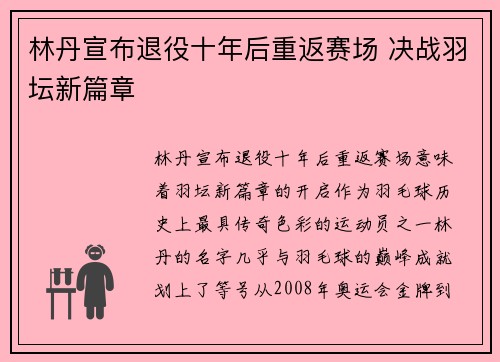 林丹宣布退役十年后重返赛场 决战羽坛新篇章

林丹宣布退役十年后重返赛场意味着羽坛新篇章的开启作为羽毛球历史上最具传奇色彩的运动员之一林丹的名字几乎与羽毛球的巅峰成就划上了等号从2008年奥运会金牌到